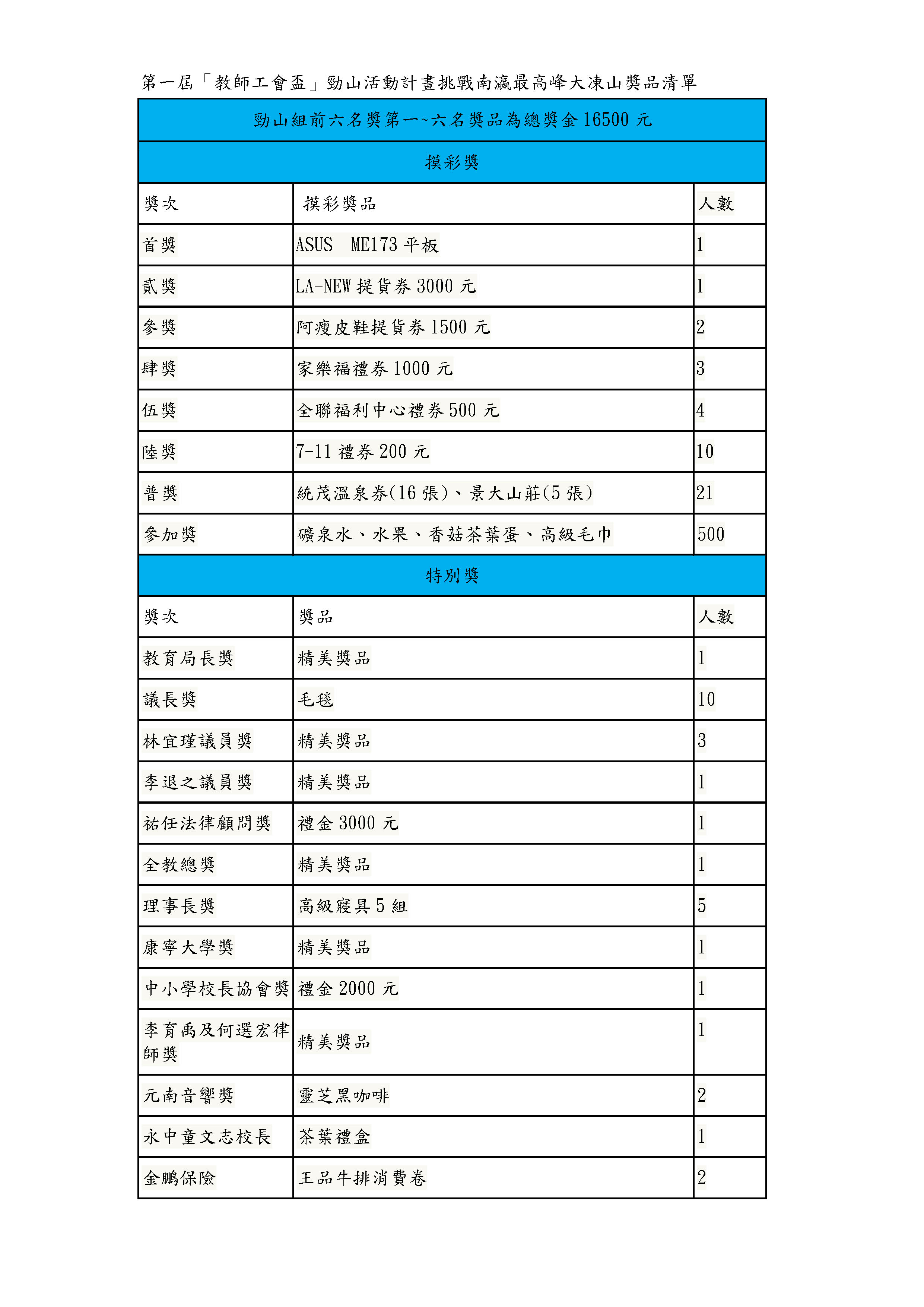 第一屆「教師工會盃」勁山活動計畫挑戰南瀛最高峰大凍山獎品清單

| 勁山組前六名獎第一~六名獎品為總獎金 16500 元 | | |
|---|---|---|
| 摸彩獎 | | |
| 獎次 | 摸彩獎品 | 人數 |
| 首獎 | ASUS ME173 平板 | 1 |
| 貳獎 | LA-NEW 提貨券 3000 元 | 1 |
| 參獎 | 阿瘦皮鞋提貨券 1500 元 | 2 |
| 肆獎 | 家樂福禮券 1000 元 | 3 |
| 伍獎 | 全聯福利中心禮券 500 元 | 4 |
| 陸獎 | 7-11 禮券 200 元 | 10 |
| 普獎 | 統茂溫泉券(16 張)、景大山莊(5 張) | 21 |
| 參加獎 | 礦泉水、水果、香菇茶葉蛋、高級毛巾 | 500 |
| 特別獎 | | |
| 獎次 | 獎品 | 人數 |
| 教育局長獎 | 精美獎品 | 1 |
| 議長獎 | 毛毯 | 10 |
| 林宜瑾議員獎 | 精美獎品 | 3 |
| 李退之議員獎 | 精美獎品 | 1 |
| 祐任法律顧問獎 | 禮金 3000 元 | 1 |
| 全教總獎 | 精美獎品 | 1 |
| 理事長獎 | 高級寢具 5 組 | 5 |
| 康寧大學獎 | 精美獎品 | 1 |
| 中小學校長協會獎 | 禮金 2000 元 | 1 |
| 李育禹及何選宏律師獎 | 精美獎品 | 1 |
| 元南音響獎 | 靈芝黑咖啡 | 2 |
| 永中童文志校長 | 茶葉禮盒 | 1 |
| 金鵬保險 | 王品牛排消費卷 | 2 |